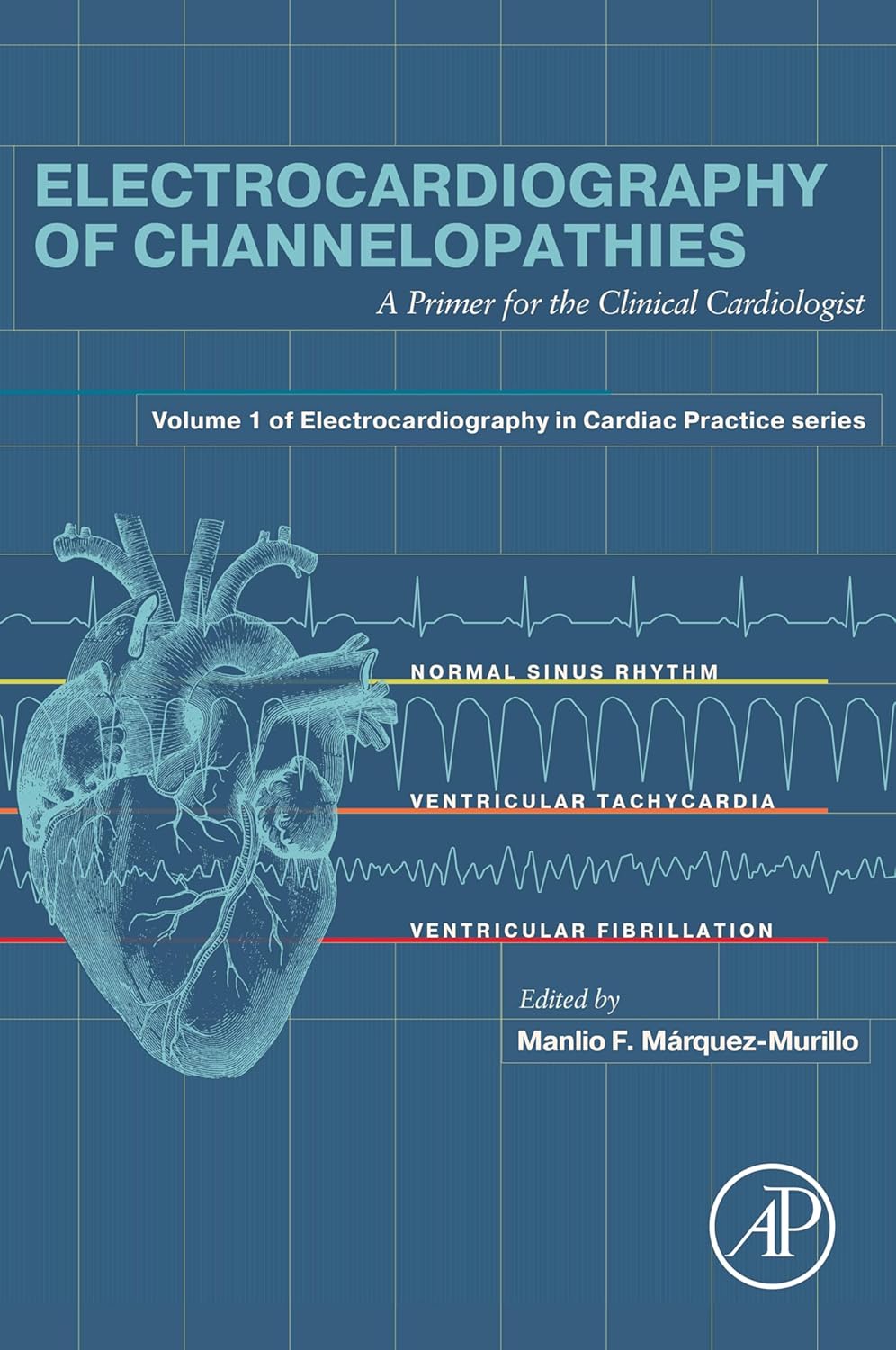 ELECTROCARDIOGRAPHY OF CHANNELOPATHIES

A Primer for the Clinical Cardiologist

Volume 1 of Electrocardiography in Cardiac Practice series

NORMAL SINUS RHYTHM

VENTRICULAR TACHYCARDIA

VENTRICULAR FIBRILLATION

Edited by

Manlio F. Márquez-Murillo

AP